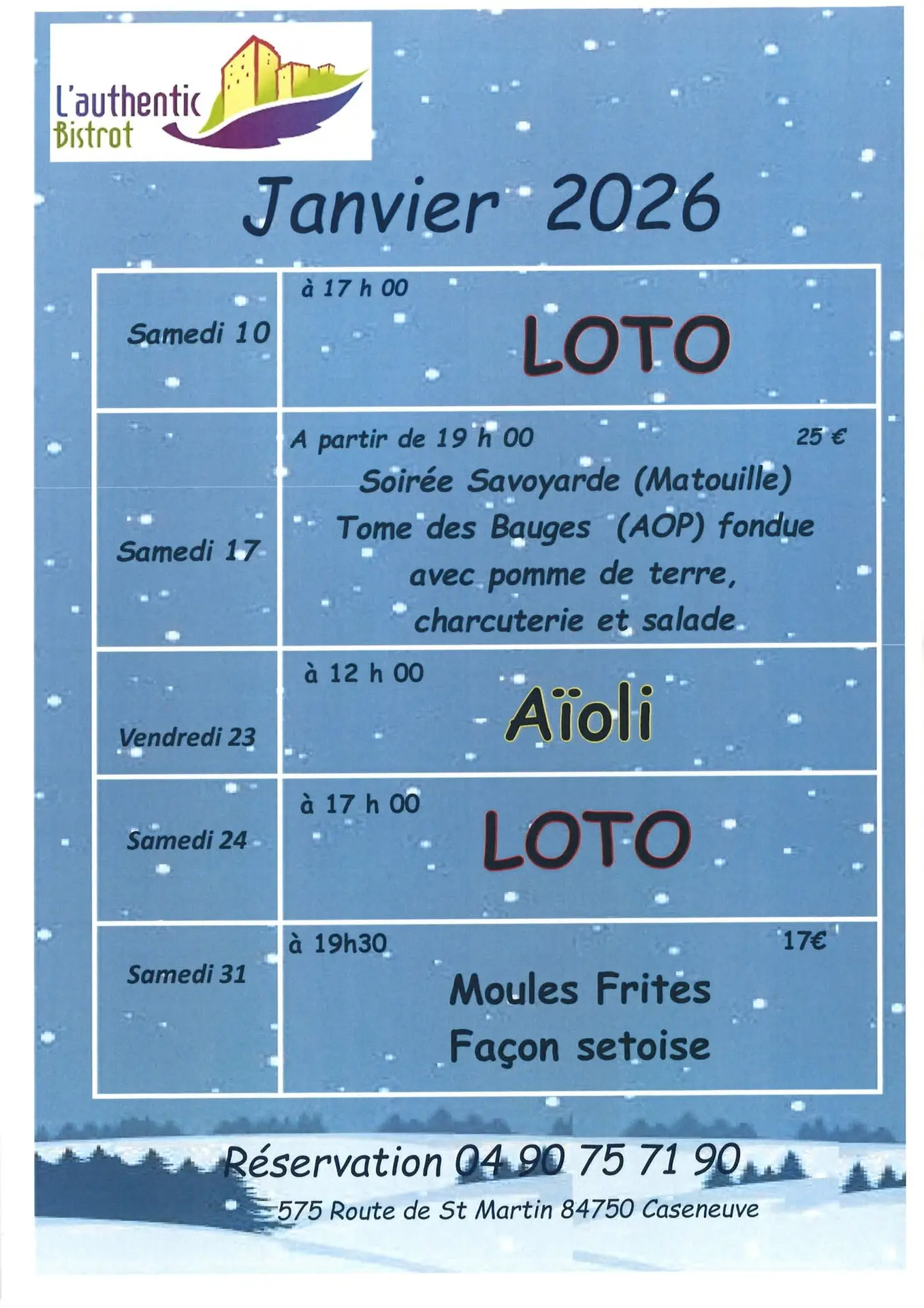 L'authentic
Bistrot

Janvier 2026

| Samedi 10 | à 17 h 00 LOTO |
|---|---|
| Samedi 17 | A partir de 19 h 00 25 € Soirée Savoyarde (Matouille) Tome des Bauges (AOP) fondue avec pomme de terre, charcuterie et salade |
| Vendredi 23 | à 12 h 00 Aïoli |
| Samedi 24 | à 17 h 00 LOTO |
| Samedi 31 | à 19h30 17€ Moules Frites Façon setoise |

Réservation 04 90 75 71 90
575 Route de St Martin 84750 Caseneuve